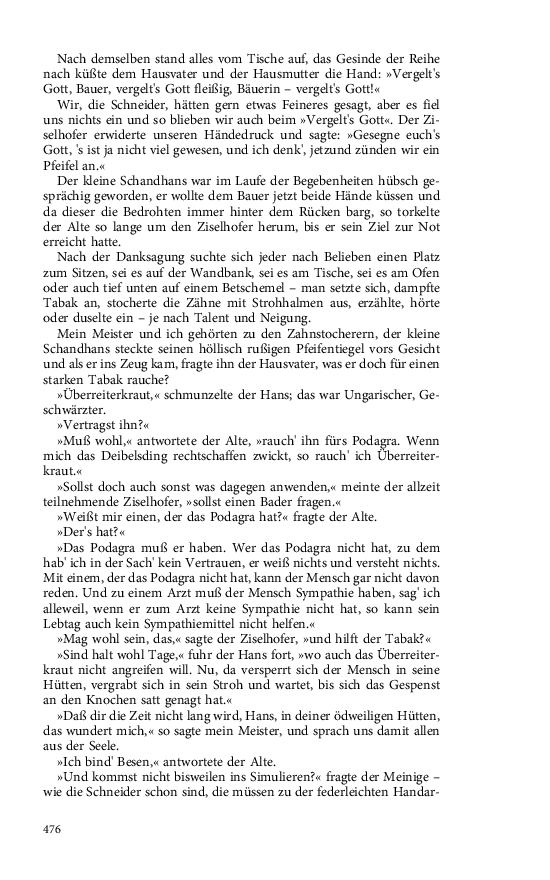 Nach demselben stand alles vom Tische auf, das Gesinde der Reihe nach küßte dem Hausvater und der Hausmutter die Hand: »Vergelt's Gott, Bauer, vergelt's Gott fleißig, Bäuerin – vergelt's Gott!«

Wir, die Schneider, hätten gern etwas Feineres gesagt, aber es fiel uns nichts ein und so blieben wir auch beim »Vergelt's Gott«. Der Ziselhofer erwiderte unseren Händedruck und sagte: »Gesegne euch's Gott, 's ist ja nicht viel gewesen, und ich denk', jetzund zünden wir ein Pfeifel an.«

Der kleine Schandhans war im Laufe der Begebenheiten hübsch gesprächig geworden, er wollte dem Bauer jetzt beide Hände küssen und da dieser die Bedrohten immer hinter dem Rücken barg, so torkelte der Alte so lange um den Ziselhofer herum, bis er sein Ziel zur Not erreicht hatte.

Nach der Danksagung suchte sich jeder nach Belieben einen Platz zum Sitzen, sei es auf der Wandbank, sei es am Tische, sei es am Ofen oder auch tief unten auf einem Betschemel – man setzte sich, dampfte Tabak an, stocherte die Zähne mit Strohhalmen aus, erzählte, hörte oder duselte ein – je nach Talent und Neigung.

Mein Meister und ich gehörten zu den Zahnstocherern, der kleine Schandhans steckte seinen höllisch rußigen Pfeifentiegel vors Gesicht und als er ins Zeug kam, fragte ihn der Hausvater, was er doch für einen starken Tabak rauche?

»Überreiterkraut,« schmunzelte der Hans; das war Ungarischer, Geschwärzter.

»Vertragst ihn?«

»Muß wohl,« antwortete der Alte, »rauch' ihn fürs Podagra. Wenn mich das Deibelsding rechtschaffen zwickt, so rauch' ich Überreiterkraut.«

»Sollst doch auch sonst was dagegen anwenden,« meinte der allzeit teilnehmende Ziselhofer, »sollst einen Bader fragen.«

»Weißt mir einen, der das Podagra hat?« fragte der Alte.

»Der's hat?«

»Das Podagra muß er haben. Wer das Podagra nicht hat, zu dem hab' ich in der Sach' kein Vertrauen, er weiß nichts und versteht nichts. Mit einem, der das Podagra nicht hat, kann der Mensch gar nicht davon reden. Und zu einem Arzt muß der Mensch Sympathie haben, sag' ich alleweil, wenn er zum Arzt keine Sympathie nicht hat, so kann sein Lebtag auch kein Sympathiemittel nicht helfen.«

»Mag wohl sein, das,« sagte der Ziselhofer, »und hilft der Tabak?«

»Sind halt wohl Tage,« fuhr der Hans fort, »wo auch das Überreiterkraut nicht angreifen will. Nu, da versperrt sich der Mensch in seine Hütten, vergrabt sich in sein Stroh und wartet, bis sich das Gespenst an den Knochen satt genagt hat.«

»Daß dir die Zeit nicht lang wird, Hans, in deiner ödweiligen Hütten, das wundert mich,« so sagte mein Meister, und sprach uns damit allen aus der Seele.

»Ich bind' Besen,« antwortete der Alte.

»Und kommst nicht bisweilen ins Simulieren?« fragte der Meinige – wie die Schneider schon sind, die müssen zu der federleichten Handar-

476